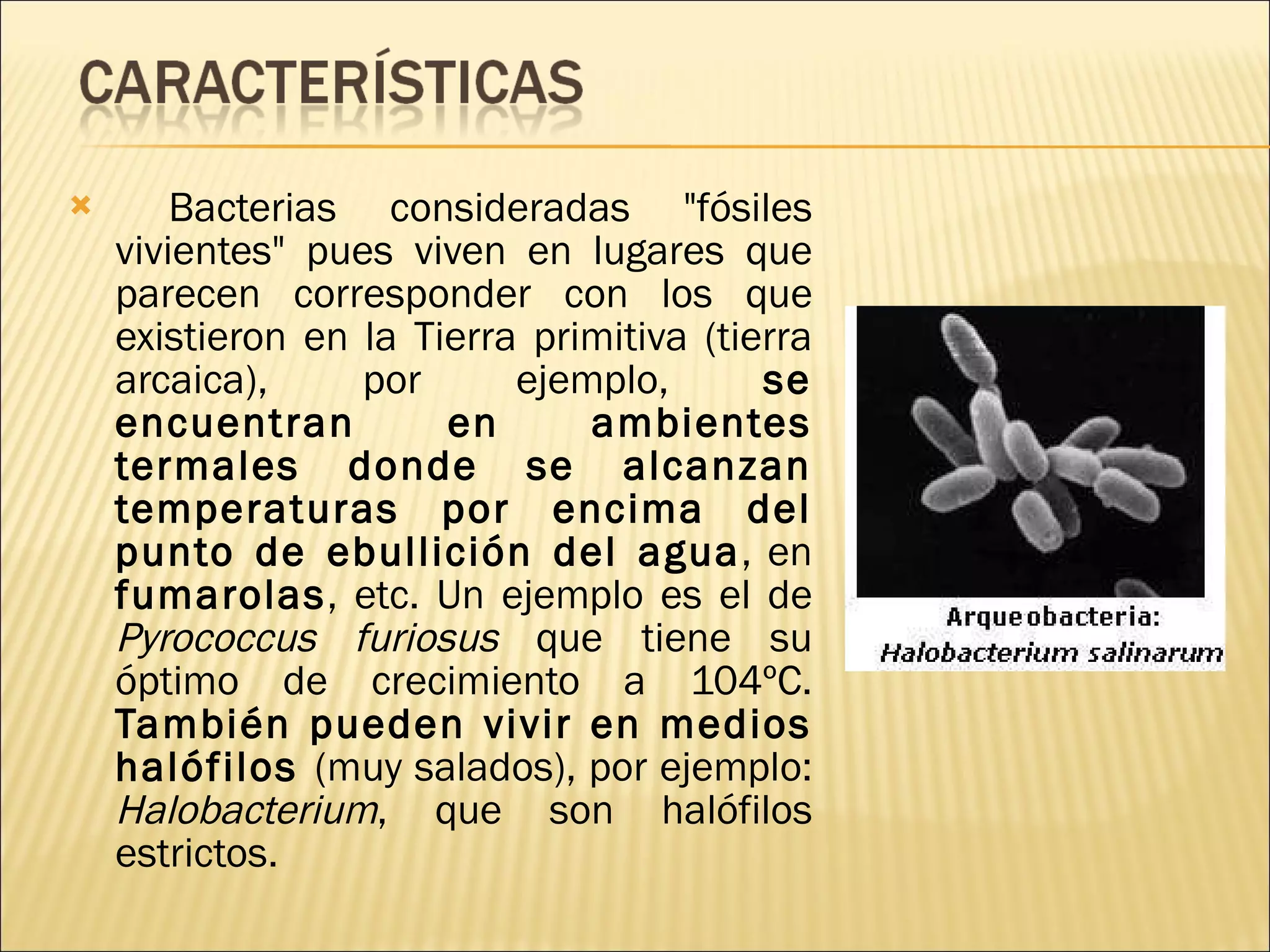 CARACTERÍSTICAS

Bacterias consideradas "fósiles vivientes" pues viven en lugares que parecen corresponder con los que existieron en la Tierra primitiva (tierra arcaica), por ejemplo, se encuentran en ambientes termales donde se alcanzan temperaturas por encima del punto de ebullición del agua, en fumarolas, etc. Un ejemplo es el de Pyrococcus furiosus que tiene su óptimo de crecimiento a 104ºC. También pueden vivir en medios halófilos (muy salados), por ejemplo: Halobacterium, que son halófilos estrictos.

Arqueobacteria:
Halobacterium salinarum